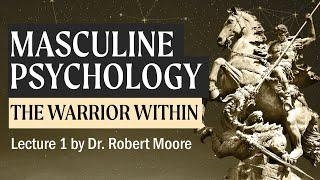 MASCULINE PSYCHOLOGY

THE WARRIOR WITHIN

Lecture 1 by Dr. Robert Moore